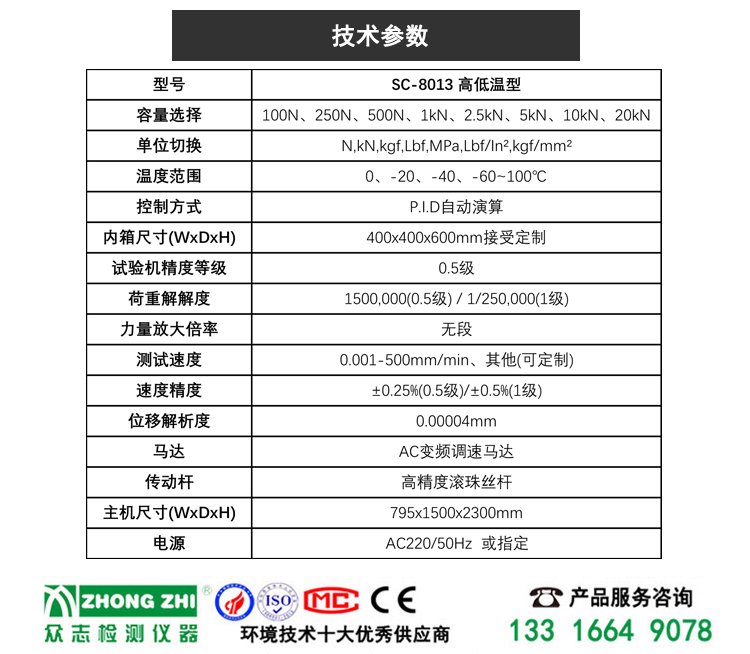 技术参数

| 型号 | SC-8013 高低温型 |
|---|---|
| 容量选择 | 100N、250N、500N、1kN、2.5kN、5kN、10kN、20kN |
| 单位切换 | N,kN,kgf,Lbf,MPa,Lbf/In²,kgf/mm² |
| 温度范围 | 0、-20、-40、-60~100℃ |
| 控制方式 | P.I.D自动演算 |
| 内箱尺寸(WxDxH) | 400x400x600mm接受定制 |
| 试验机精度等级 | 0.5级 |
| 荷重解解度 | 1500,000(0.5级) / 1/250,000(1级) |
| 力量放大倍率 | 无段 |
| 测试速度 | 0.001-500mm/min、其他(可定制) |
| 速度精度 | ±0.25%(0.5级)/±0.5%(1级) |
| 位移解析度 | 0.00004mm |
| 马达 | AC变频调速马达 |
| 传动杆 | 高精度滚珠丝杆 |
| 主机尺寸(WxDxH) | 795x1500x2300mm |
| 电源 | AC220/50Hz 或指定 |

ZHONG ZHI ®
众志检测仪器
ISO
MC
CE
环境技术十大优秀供应商
产品服务咨询
133 1664 9078